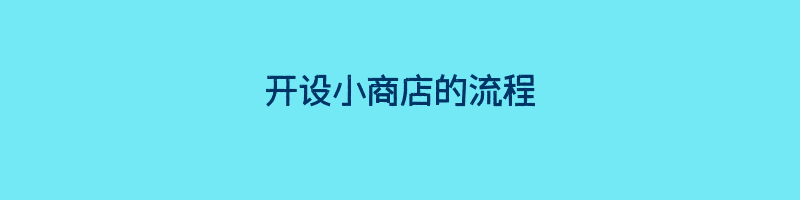 开设小商店的流程